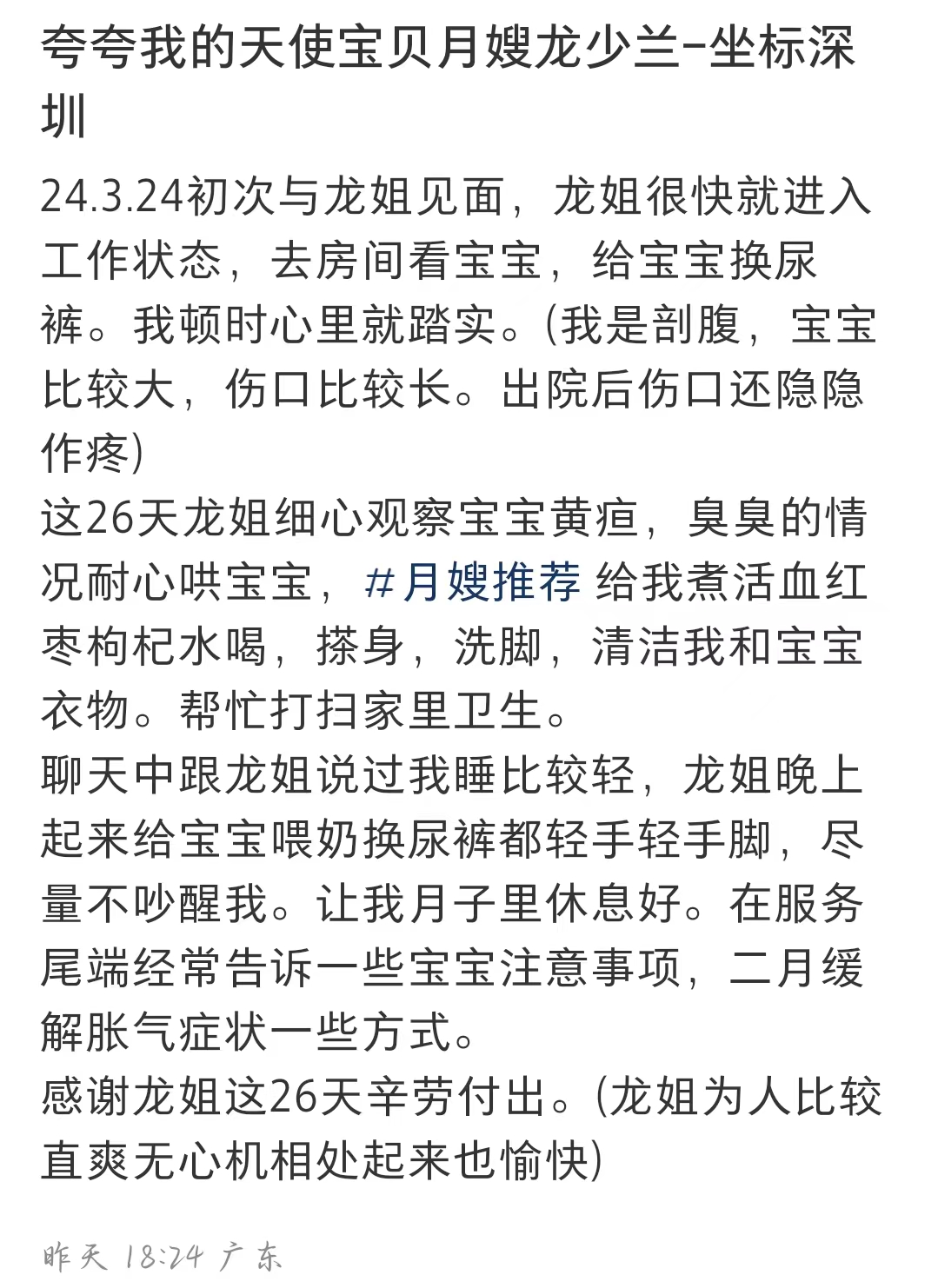 夸夸我的天使宝贝月嫂龙少兰-坐标深圳

24.3.24初次与龙姐见面，龙姐很快就进入工作状态，去房间看宝宝，给宝宝换尿裤。我顿时心里就踏实。(我是剖腹，宝宝比较大，伤口比较长。出院后伤口还隐隐作疼)
这26天龙姐细心观察宝宝黄疸，臭臭的情况耐心哄宝宝，#月嫂推荐 给我煮活血红枣枸杞水喝，搽身，洗脚，清洁我和宝宝衣物。帮忙打扫家里卫生。
聊天中跟龙姐说过我睡比较轻，龙姐晚上起来给宝宝喂奶换尿裤都轻手轻手脚，尽量不吵醒我。让我月子里休息好。在服务尾端经常告诉一些宝宝注意事项，二月缓解胀气症状一些方式。
感谢龙姐这26天辛劳付出。(龙姐为人比较直爽无心机相处起来也愉快)

昨天 18:24 广东